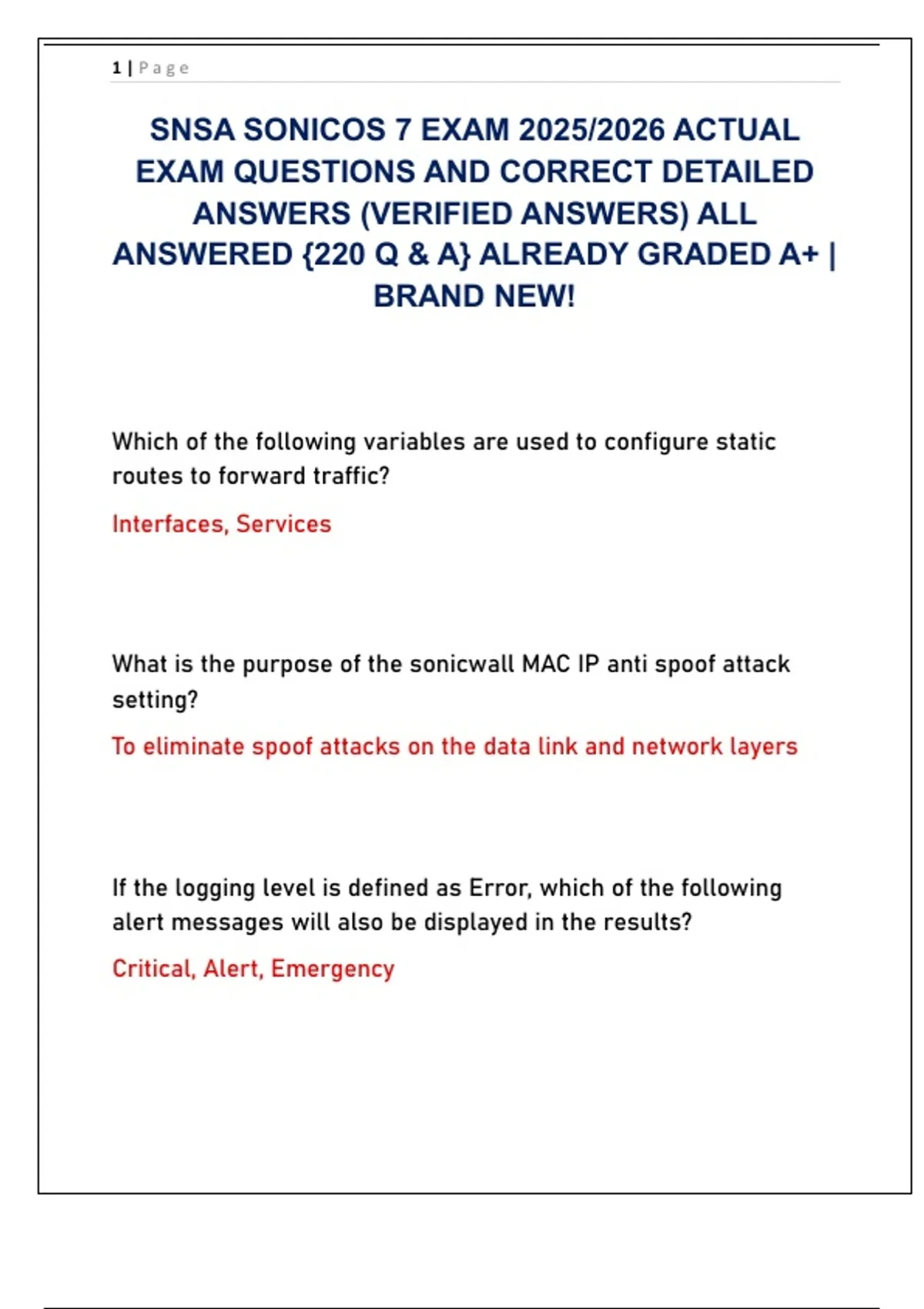 1 | Page

SNSA SONICOS 7 EXAM 2025/2026 ACTUAL EXAM QUESTIONS AND CORRECT DETAILED ANSWERS (VERIFIED ANSWERS) ALL ANSWERED {220 Q & A} ALREADY GRADED A+ | BRAND NEW!

Which of the following variables are used to configure static routes to forward traffic?

Interfaces, Services

What is the purpose of the sonicwall MAC IP anti spoof attack setting?

To eliminate spoof attacks on the data link and network layers

If the logging level is defined as Error, which of the following alert messages will also be displayed in the results?

Critical, Alert, Emergency